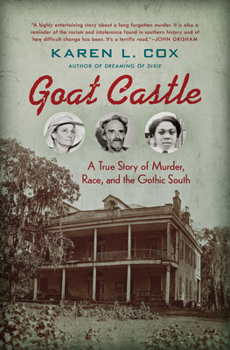 "A highly entertaining story about a long forgotten murder. It is also a reminder of the racism and intolerance found in southern history and of how difficult change has been. It's a terrific read."—JOHN GRISHAM

KAREN L. COX

AUTHOR OF DREAMING OF DIXIE

Goat Castle

A True Story of Murder, Race, and the Gothic South